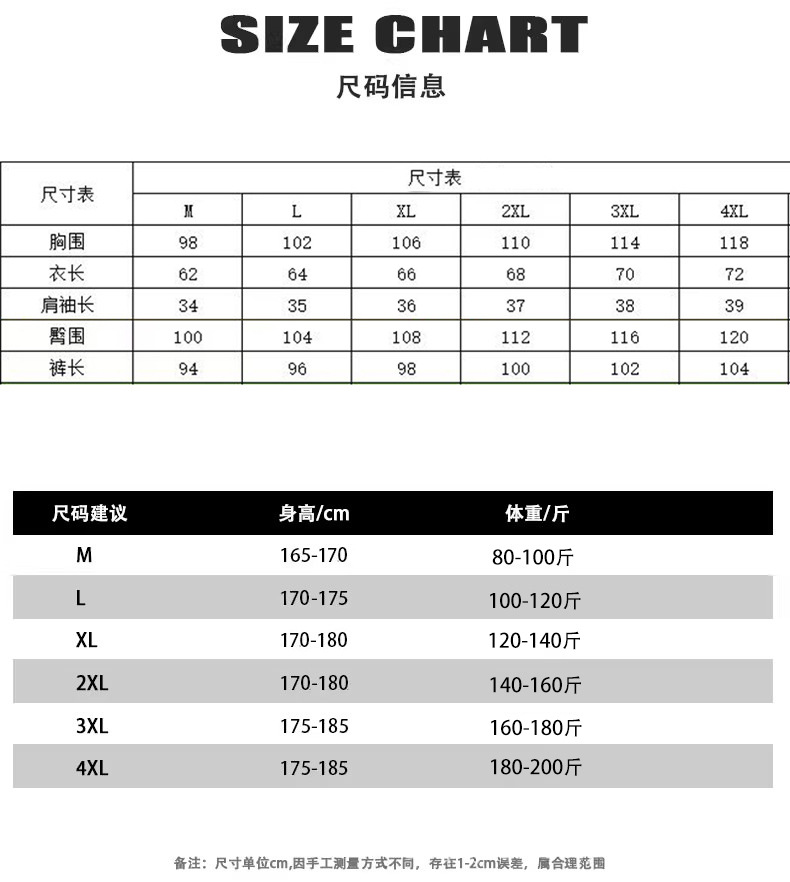 SIZE CHART

尺码信息

| 尺寸表 | 尺寸表 | | | | | |
|---|---|---|---|---|---|---|
| | M | L | XL | 2XL | 3XL | 4XL |
| 胸围 | 98 | 102 | 106 | 110 | 114 | 118 |
| 衣长 | 62 | 64 | 66 | 68 | 70 | 72 |
| 肩袖长 | 34 | 35 | 36 | 37 | 38 | 39 |
| 臀围 | 100 | 104 | 108 | 112 | 116 | 120 |
| 裤长 | 94 | 96 | 98 | 100 | 102 | 104 |

| 尺码建议 | 身高/cm | 体重/斤 |
|---|---|---|
| M | 165-170 | 80-100斤 |
| L | 170-175 | 100-120斤 |
| XL | 170-180 | 120-140斤 |
| 2XL | 170-180 | 140-160斤 |
| 3XL | 175-185 | 160-180斤 |
| 4XL | 175-185 | 180-200斤 |

备注：尺寸单位cm,因手工测量方式不同，存在1-2cm误差，属合理范围